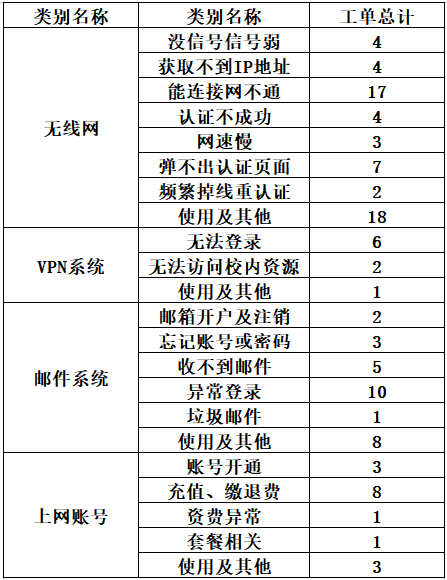 | 类别名称 | 类别名称 | 工单总计 |
|---|---|---|
| 无线网 | 没信号信号弱 | 4 |
| | 获取不到IP地址 | 4 |
| | 能连接网不通 | 17 |
| | 认证不成功 | 4 |
| | 网速慢 | 3 |
| | 弹不出认证页面 | 7 |
| | 频繁掉线重认证 | 2 |
| | 使用及其他 | 18 |
| VPN系统 | 无法登录 | 6 |
| | 无法访问校内资源 | 2 |
| | 使用及其他 | 1 |
| 邮件系统 | 邮箱开户及注销 | 2 |
| | 忘记账号或密码 | 3 |
| | 收不到邮件 | 5 |
| | 异常登录 | 10 |
| | 垃圾邮件 | 1 |
| | 使用及其他 | 8 |
| 上网账号 | 账号开通 | 3 |
| | 充值、缴退费 | 8 |
| | 资费异常 | 1 |
| | 套餐相关 | 1 |
| | 使用及其他 | 3 |